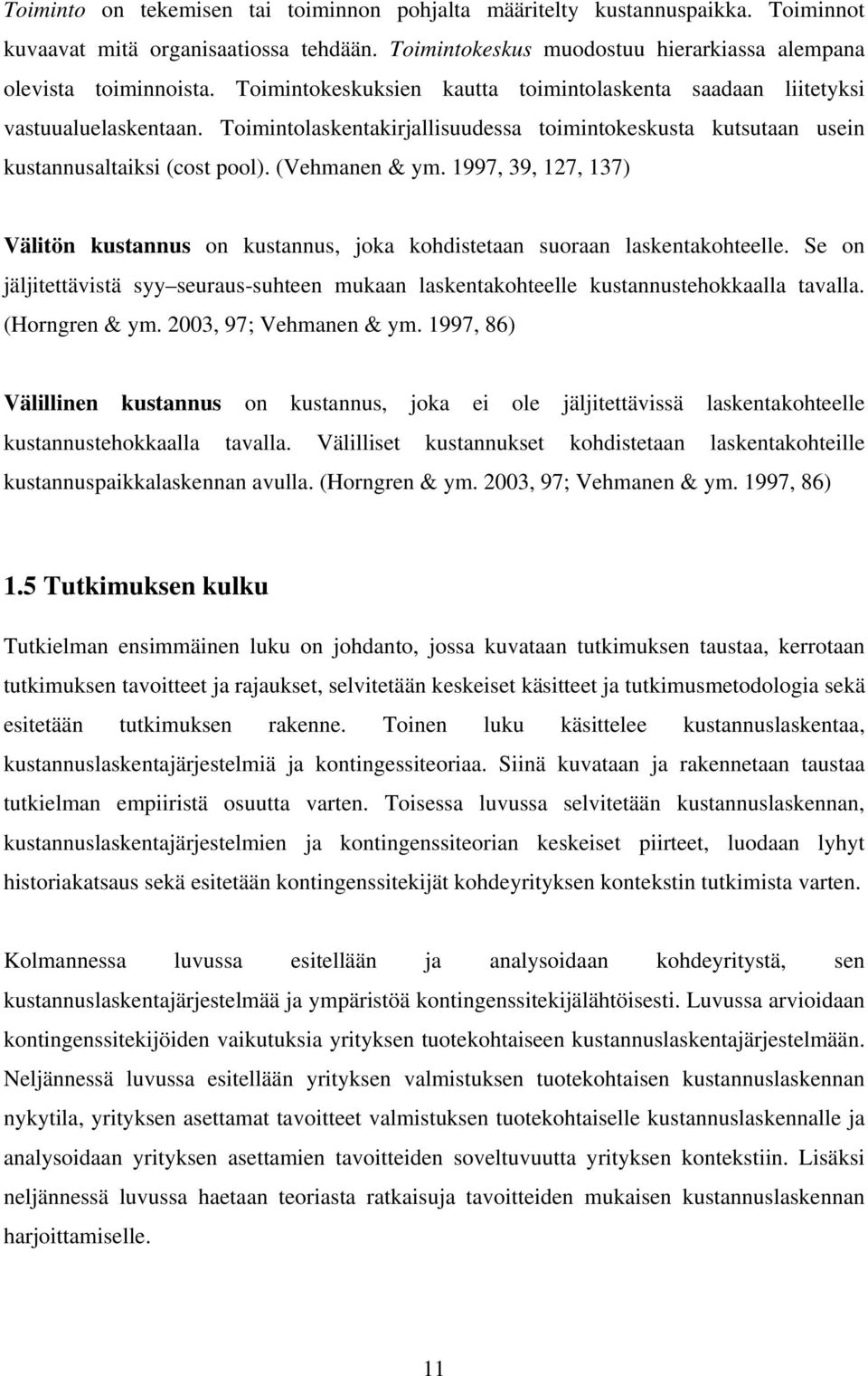 Toiminto on tekemisen tai toiminnon pohjalta määritelty kustannuspaikka. Toiminnot kuvaavat mitä organisaatiossa tehdään. Toimintokeskus muodostuu hierarkiassa alempana olevista toiminnoista. Toimintokeskuksien kautta toimintolaskenta saadaan liitetyksi vastuualuelaskentaan. Toimintolaskentakirjallisuudessa toimintokeskusta kutsutaan usein kustannusaltaiksi (cost pool). (Vehmanen & ym. 1997, 39, 127, 137)

Välitön kustannus on kustannus, joka kohdistetaan suoraan laskentakohteelle. Se on jäljitettävistä syy seuraus-suhteen mukaan laskentakohteelle kustannustehokkaalla tavalla. (Horngren & ym. 2003, 97; Vehmanen & ym. 1997, 86)

Välillinen kustannus on kustannus, joka ei ole jäljitettävissä laskentakohteelle kustannustehokkaalla tavalla. Välilliset kustannukset kohdistetaan laskentakohteille kustannuspaikkalaskennan avulla. (Horngren & ym. 2003, 97; Vehmanen & ym. 1997, 86)

1.5 Tutkimuksen kulku

Tutkielman ensimmäinen luku on johdanto, jossa kuvataan tutkimuksen taustaa, kerrotaan tutkimuksen tavoitteet ja rajaukset, selvitetään keskeiset käsitteet ja tutkimusmetodologia sekä esitetään tutkimuksen rakenne. Toinen luku käsittelee kustannuslaskentaa, kustannuslaskentajärjestelmiä ja kontingessiteoriaa. Siinä kuvataan ja rakennetaan taustaa tutkielman empiiristä osuutta varten. Toisessa luvussa selvitetään kustannuslaskennan, kustannuslaskentajärjestelmien ja kontingenssiteorian keskeiset piirteet, luodaan lyhyt historiakatsaus sekä esitetään kontingenssitekijät kohdeyrityksen kontekstin tutkimista varten.

Kolmannessa luvussa esitellään ja analysoidaan kohdeyritystä, sen kustannuslaskentajärjestelmää ja ympäristöä kontingenssitekijälähtöisesti. Luvussa arvioidaan kontingenssitekijöiden vaikutuksia yrityksen tuotekohtaiseen kustannuslaskentajärjestelmään. Neljännessä luvussa esitellään yrityksen valmistuksen tuotekohtaisen kustannuslaskennan nykytila, yrityksen asettamat tavoitteet valmistuksen tuotekohtaiselle kustannuslaskennalle ja analysoidaan yrityksen asettamien tavoitteiden soveltuvuutta yrityksen kontekstiin. Lisäksi neljännessä luvussa haetaan teoriasta ratkaisuja tavoitteiden mukaisen kustannuslaskennan harjoittamiselle.

11